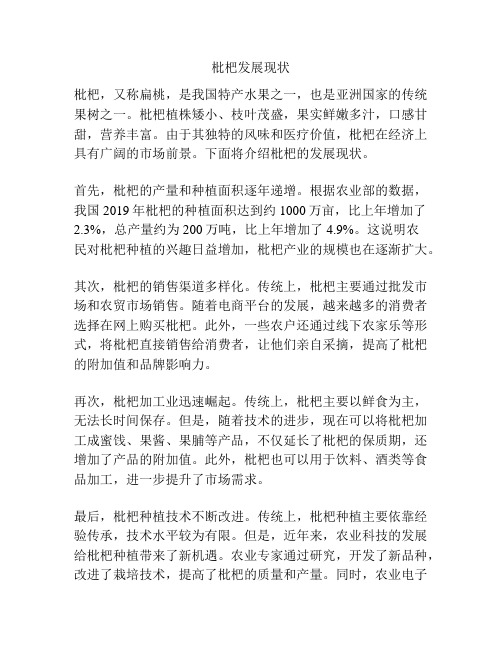 枇杷发展现状

枇杷，又称扁桃，是我国特产水果之一，也是亚洲国家的传统果树之一。枇杷植株矮小、枝叶茂盛，果实鲜嫩多汁，口感甘甜，营养丰富。由于其独特的风味和医疗价值，枇杷在经济上具有广阔的市场前景。下面将介绍枇杷的发展现状。

首先，枇杷的产量和种植面积逐年递增。根据农业部的数据，我国 2019 年枇杷的种植面积达到约 1000 万亩，比上年增加了 2.3%，总产量约为 200 万吨，比上年增加了 4.9%。这说明农民对枇杷种植的兴趣日益增加，枇杷产业的规模也在逐渐扩大。

其次，枇杷的销售渠道多样化。传统上，枇杷主要通过批发市场和农贸市场销售。随着电商平台的发展，越来越多的消费者选择在网上购买枇杷。此外，一些农户还通过线下农家乐等形式，将枇杷直接销售给消费者，让他们亲自采摘，提高了枇杷的附加值和品牌影响力。

再次，枇杷加工业迅速崛起。传统上，枇杷主要以鲜食为主，无法长时间保存。但是，随着技术的进步，现在可以将枇杷加工成蜜饯、果酱、果脯等产品，不仅延长了枇杷的保质期，还增加了产品的附加值。此外，枇杷也可以用于饮料、酒类等食品加工，进一步提升了市场需求。

最后，枇杷种植技术不断改进。传统上，枇杷种植主要依靠经验传承，技术水平较为有限。但是，近年来，农业科技的发展给枇杷种植带来了新机遇。农业专家通过研究，开发了新品种，改进了栽培技术，提高了枇杷的质量和产量。同时，农业电子